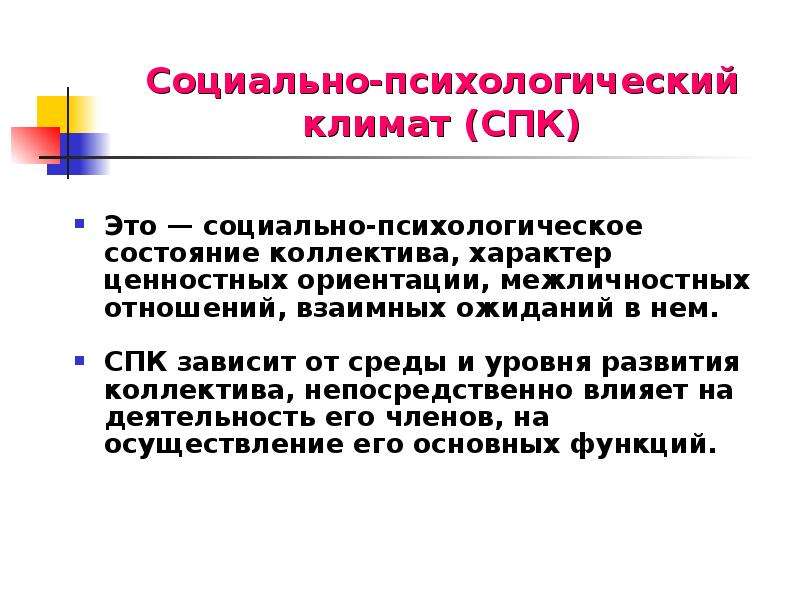 Социально-психологический климат (СПК)

Это — социально-психологическое состояние коллектива, характер ценностных ориентации, межличностных отношений, взаимных ожиданий в нем.

СПК зависит от среды и уровня развития коллектива, непосредственно влияет на деятельность его членов, на осуществление его основных функций.